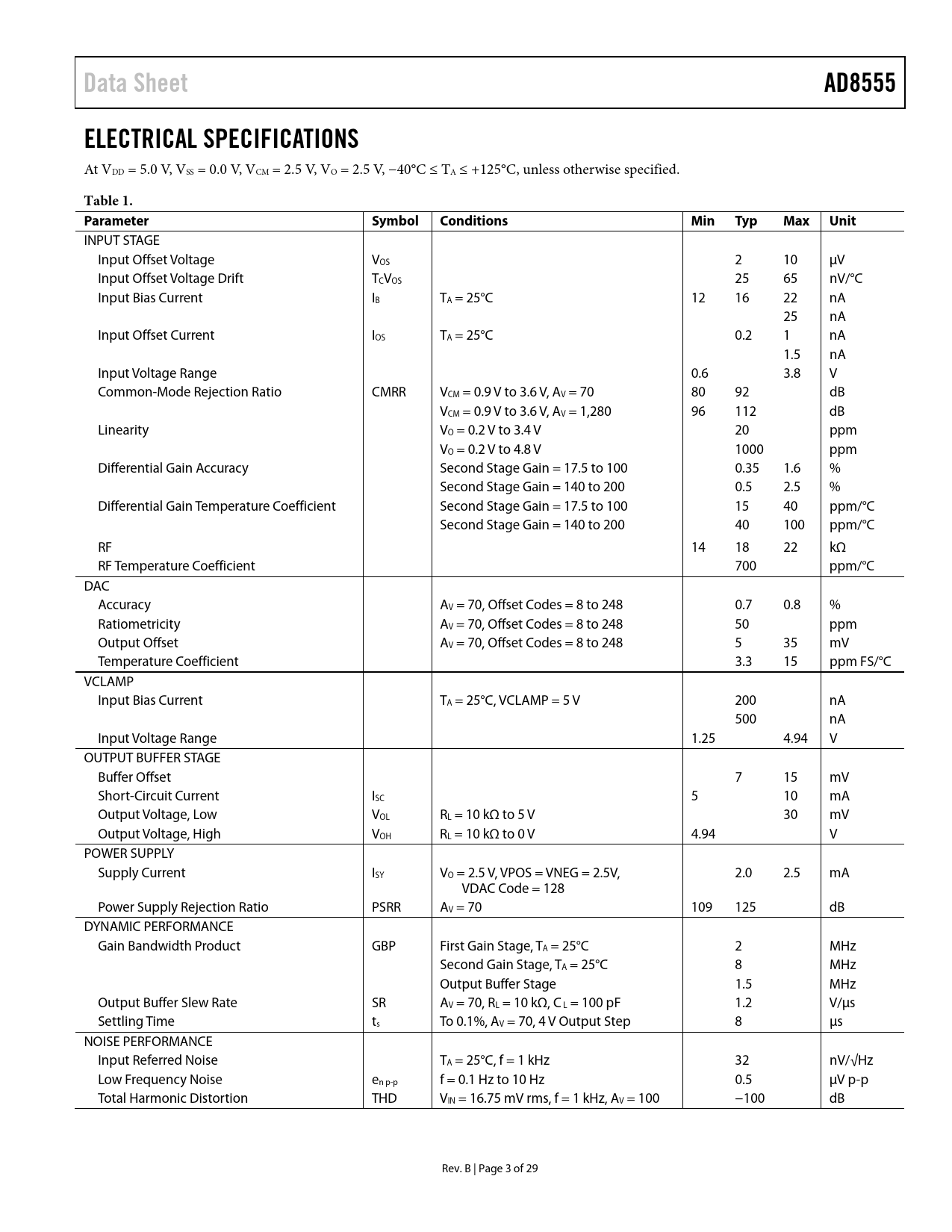 Data Sheet AD8555

ELECTRICAL SPECIFICATIONS

At $V_{DD}$ = 5.0 V, $V_{SS}$ = 0.0 V, $V_{CM}$ = 2.5 V, $V_O$ = 2.5 V, −40°C ≤ $T_A$ ≤ +125°C, unless otherwise specified.

Table 1.

| Parameter | Symbol | Conditions | Min | Typ | Max | Unit |
|---|---|---|---|---|---|---|
| INPUT STAGE | | | | | | |
| Input Offset Voltage | $V_{OS}$ | | | 2 | 10 | μV |
| Input Offset Voltage Drift | $T_CV_{OS}$ | | | 25 | 65 | nV/°C |
| Input Bias Current | $I_B$ | $T_A$ = 25°C | 12 | 16 | 22 | nA |
| | | | | | 25 | nA |
| Input Offset Current | $I_{OS}$ | $T_A$ = 25°C | | 0.2 | 1 | nA |
| | | | | | 1.5 | nA |
| Input Voltage Range | | | 0.6 | | 3.8 | V |
| Common-Mode Rejection Ratio | CMRR | $V_{CM}$ = 0.9 V to 3.6 V, $A_V$ = 70 | 80 | 92 | | dB |
| | | $V_{CM}$ = 0.9 V to 3.6 V, $A_V$ = 1,280 | 96 | 112 | | dB |
| Linearity | | $V_O$ = 0.2 V to 3.4 V | | 20 | | ppm |
| | | $V_O$ = 0.2 V to 4.8 V | | 1000 | | ppm |
| Differential Gain Accuracy | | Second Stage Gain = 17.5 to 100 | | 0.35 | 1.6 | % |
| | | Second Stage Gain = 140 to 200 | | 0.5 | 2.5 | % |
| Differential Gain Temperature Coefficient | | Second Stage Gain = 17.5 to 100 | | 15 | 40 | ppm/°C |
| | | Second Stage Gain = 140 to 200 | | 40 | 100 | ppm/°C |
| RF | | | 14 | 18 | 22 | kΩ |
| RF Temperature Coefficient | | | | 700 | | ppm/°C |
| DAC | | | | | | |
| Accuracy | | $A_V$ = 70, Offset Codes = 8 to 248 | | 0.7 | 0.8 | % |
| Ratiometricity | | $A_V$ = 70, Offset Codes = 8 to 248 | | 50 | | ppm |
| Output Offset | | $A_V$ = 70, Offset Codes = 8 to 248 | | 5 | 35 | mV |
| Temperature Coefficient | | | | 3.3 | 15 | ppm FS/°C |
| VCLAMP | | | | | | |
| Input Bias Current | | $T_A$ = 25°C, VCLAMP = 5 V | | 200 | | nA |
| | | | | 500 | | nA |
| Input Voltage Range | | | 1.25 | | 4.94 | V |
| OUTPUT BUFFER STAGE | | | | | | |
| Buffer Offset | | | | 7 | 15 | mV |
| Short-Circuit Current | $I_{SC}$ | | 5 | | 10 | mA |
| Output Voltage, Low | $V_{OL}$ | $R_L$ = 10 kΩ to 5 V | | | 30 | mV |
| Output Voltage, High | $V_{OH}$ | $R_L$ = 10 kΩ to 0 V | 4.94 | | | V |
| POWER SUPPLY | | | | | | |
| Supply Current | $I_{SY}$ | $V_O$ = 2.5 V, VPOS = VNEG = 2.5V, VDAC Code = 128 | | 2.0 | 2.5 | mA |
| Power Supply Rejection Ratio | PSRR | $A_V$ = 70 | 109 | 125 | | dB |
| DYNAMIC PERFORMANCE | | | | | | |
| Gain Bandwidth Product | GBP | First Gain Stage, $T_A$ = 25°C | | 2 | | MHz |
| | | Second Gain Stage, $T_A$ = 25°C | | 8 | | MHz |
| | | Output Buffer Stage | | 1.5 | | MHz |
| Output Buffer Slew Rate | SR | $A_V$ = 70, $R_L$ = 10 kΩ, $C_L$ = 100 pF | | 1.2 | | V/μs |
| Settling Time | $t_s$ | To 0.1%, $A_V$ = 70, 4 V Output Step | | 8 | | μs |
| NOISE PERFORMANCE | | | | | | |
| Input Referred Noise | | $T_A$ = 25°C, f = 1 kHz | | 32 | | nV/√Hz |
| Low Frequency Noise | $e_{n\ p\text{-}p}$ | f = 0.1 Hz to 10 Hz | | 0.5 | | μV p-p |
| Total Harmonic Distortion | THD | $V_{IN}$ = 16.75 mV rms, f = 1 kHz, $A_V$ = 100 | | −100 | | dB |

Rev. B | Page 3 of 29